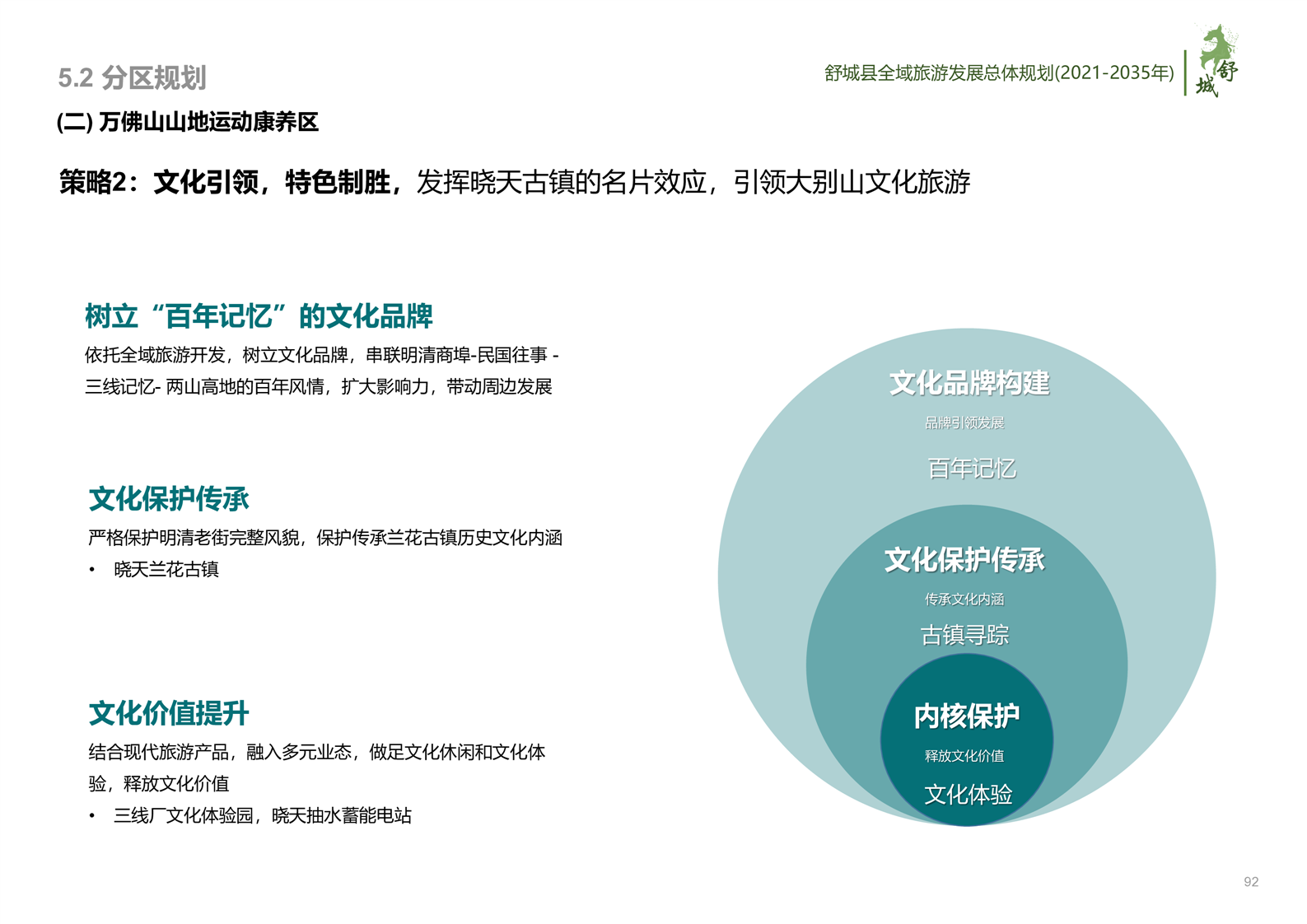 5.2 分区规划

舒城县全域旅游发展总体规划(2021-2035年)

舒城

(二) 万佛山山地运动康养区

策略2：文化引领，特色制胜，发挥晓天古镇的名片效应，引领大别山文化旅游

树立“百年记忆”的文化品牌

依托全域旅游开发，树立文化品牌，串联明清商埠-民国往事 -三线记忆- 两山高地的百年风情，扩大影响力，带动周边发展

文化保护传承

严格保护明清老街完整风貌，保护传承兰花古镇历史文化内涵

• 晓天兰花古镇

文化价值提升

结合现代旅游产品，融入多元业态，做足文化休闲和文化体验，释放文化价值

• 三线厂文化体验园，晓天抽水蓄能电站

文化品牌构建

品牌引领发展

百年记忆

文化保护传承

传承文化内涵

古镇寻踪

内核保护

释放文化价值

文化体验

92